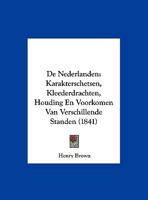 De Nederlanden: Karakterschetsen, Kleederdrachten, Houding En Voorkomen Van Verschillende Standen (1841)

Henry Brown